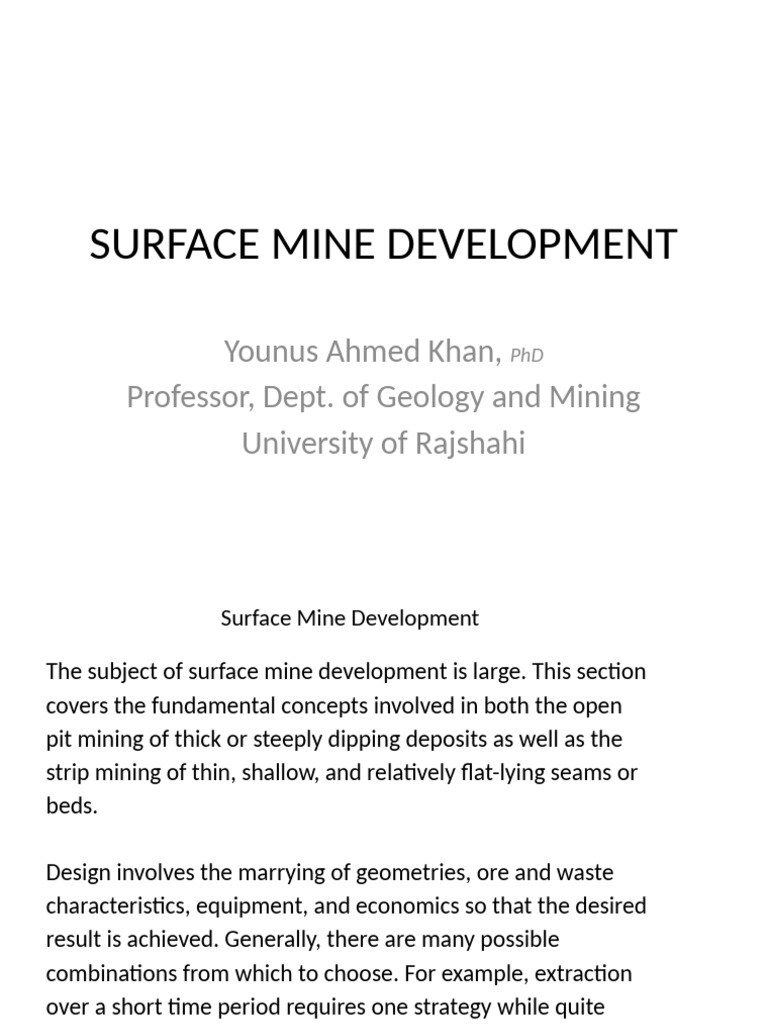 SURFACE MINE DEVELOPMENT

Younus Ahmed Khan, PhD
Professor, Dept. of Geology and Mining
University of Rajshahi

Surface Mine Development

The subject of surface mine development is large. This section covers the fundamental concepts involved in both the open pit mining of thick or steeply dipping deposits as well as the strip mining of thin, shallow, and relatively flat-lying seams or beds.

Design involves the marrying of geometries, ore and waste characteristics, equipment, and economics so that the desired result is achieved. Generally, there are many possible combinations from which to choose. For example, extraction over a short time period requires one strategy while quite